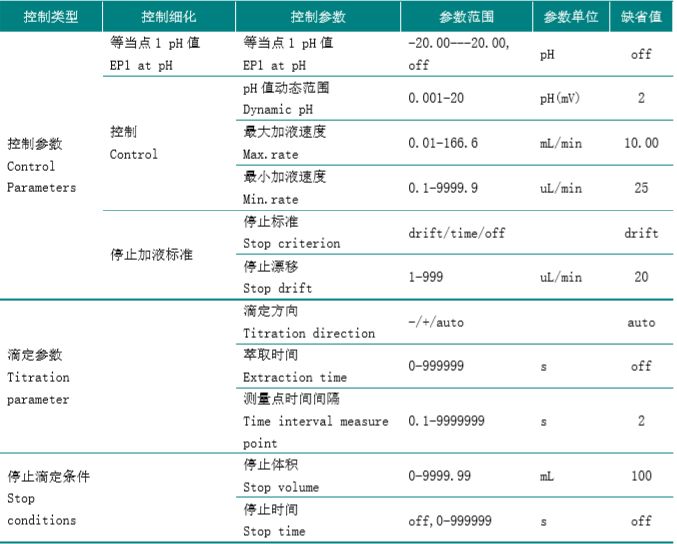 | 控制类型 | 控制细化 | 控制参数 | 参数范围 | 参数单位 | 缺省值 |
|---|---|---|---|---|---|
| 控制参数 Control Parameters | 等当点 1 pH 值 EP1 at pH | 等当点 1 pH 值 EP1 at pH | -20.00---20.00, off | pH | off |
| | 控制 Control | pH 值动态范围 Dynamic pH | 0.001-20 | pH(mV) | 2 |
| | | 最大加液速度 Max.rate | 0.01-166.6 | mL/min | 10.00 |
| | | 最小加液速度 Min.rate | 0.1-9999.9 | uL/min | 25 |
| | 停止加液标准 | 停止标准 Stop criterion | drift/time/off | | drift |
| | | 停止漂移 Stop drift | 1-999 | uL/min | 20 |
| 滴定参数 Titration parameter | | 滴定方向 Titration direction | -/+/auto | | auto |
| | | 萃取时间 Extraction time | 0-999999 | s | off |
| | | 测量点时间间隔 Time interval measure point | 0.1-9999999 | s | 2 |
| 停止滴定条件 Stop conditions | | 停止体积 Stop volume | 0-9999.99 | mL | 100 |
| | | 停止时间 Stop time | off,0-999999 | s | off |